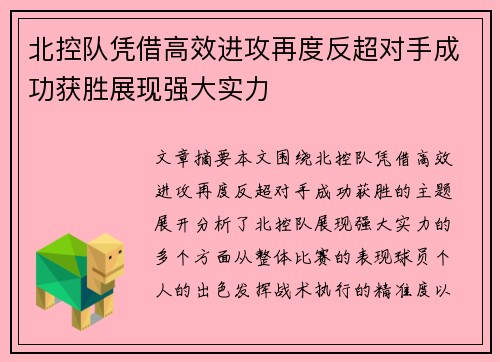 北控队凭借高效进攻再度反超对手成功获胜展现强大实力

文章摘要本文围绕北控队凭借高效进攻再度反超对手成功获胜的主题展开分析了北控队展现强大实力的多个方面从整体比赛的表现球员个人的出色发挥战术执行的精准度以